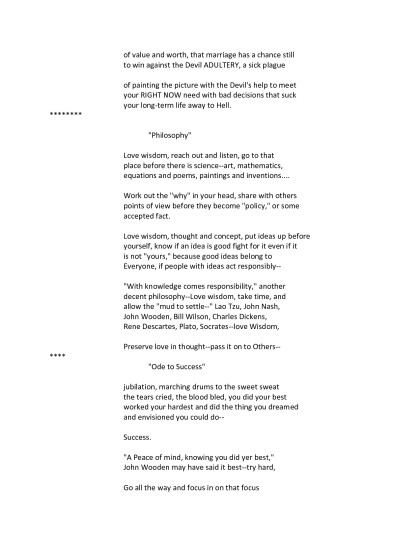 of value and worth, that marriage has a chance still
to win against the Devil ADULTERY, a sick plague

of painting the picture with the Devil's help to meet
your RIGHT NOW need with bad decisions that suck
your long-term life away to Hell.

********

"Philosophy"

Love wisdom, reach out and listen, go to that
place before there is science--art, mathematics,
equations and poems, paintings and inventions....

Work out the "why" in your head, share with others
points of view before they become "policy," or some
accepted fact.

Love wisdom, thought and concept, put ideas up before
yourself, know if an idea is good fight for it even if it
is not "yours," because good ideas belong to
Everyone, if people with ideas act responsibly--

"With knowledge comes responsibility," another
decent philosophy--Love wisdom, take time, and
allow the "mud to settle--" Lao Tzu, John Nash,
John Wooden, Bill Wilson, Charles Dickens,
Rene Descartes, Plato, Socrates--love Wisdom,

Preserve love in thought--pass it on to Others--

****

"Ode to Success"

jubilation, marching drums to the sweet sweat
the tears cried, the blood bled, you did your best
worked your hardest and did the thing you dreamed
and envisioned you could do--

Success.

"A Peace of mind, knowing you did yer best,"
John Wooden may have said it best--try hard,

Go all the way and focus in on that focus